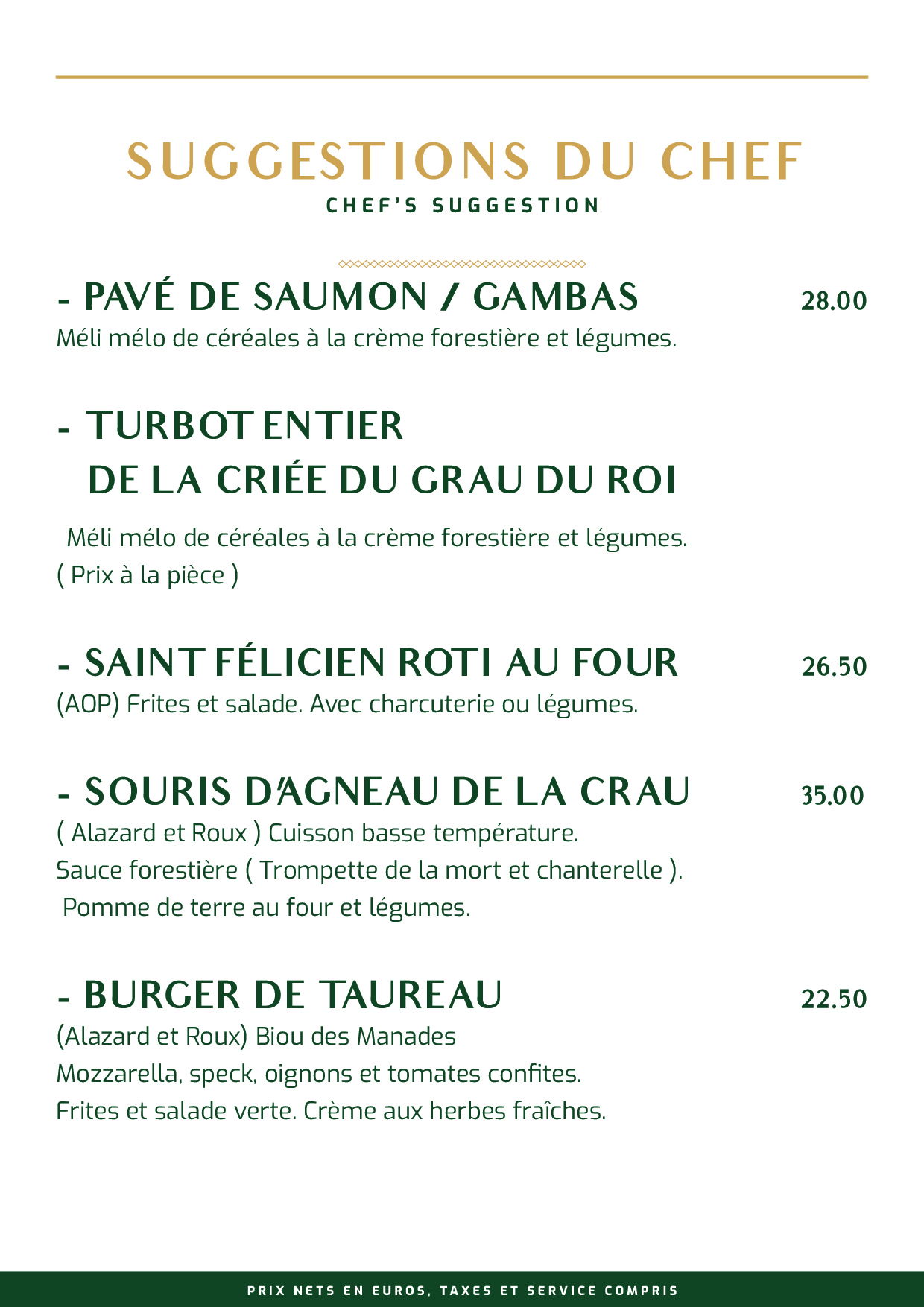 SUGGESTIONS DU CHEF
CHEF'S SUGGESTION

- PAVÉ DE SAUMON / GAMBAS 28.00
Méli mélo de céréales à la crème forestière et légumes.

- TURBOT ENTIER
DE LA CRIÉE DU GRAU DU ROI

Méli mélo de céréales à la crème forestière et légumes.
( Prix à la pièce )

- SAINT FÉLICIEN ROTI AU FOUR 26.50
(AOP) Frites et salade. Avec charcuterie ou légumes.

- SOURIS D'AGNEAU DE LA CRAU 35.00
( Alazard et Roux ) Cuisson basse température.
Sauce forestière ( Trompette de la mort et chanterelle ).
Pomme de terre au four et légumes.

- BURGER DE TAUREAU 22.50
(Alazard et Roux) Biou des Manades
Mozzarella, speck, oignons et tomates confites.
Frites et salade verte. Crème aux herbes fraîches.

PRIX NETS EN EUROS, TAXES ET SERVICE COMPRIS